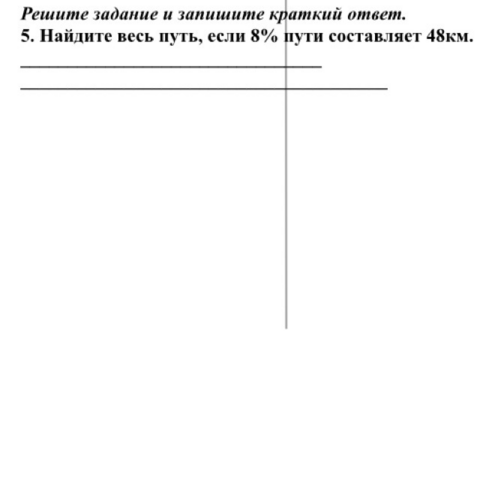 Решите задание и запишите краткий ответ.
5. Найдите весь путь, если 8% пути составляет 48км.